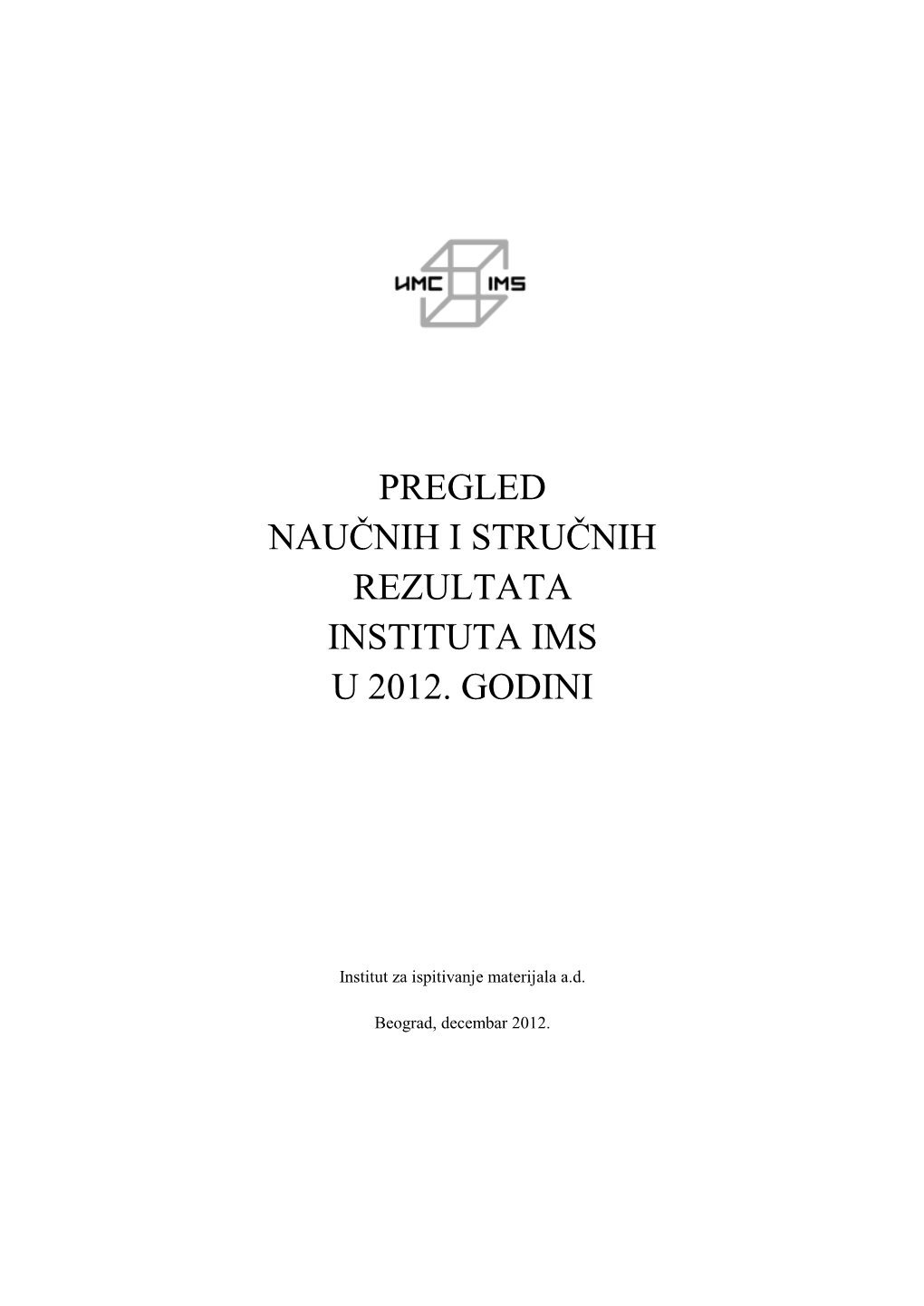 ИМС IMS

PREGLED
NAUČNIH I STRUČNIH
REZULTATA
INSTITUTA IMS
U 2012. GODINI

Institut za ispitivanje materijala a.d.

Beograd, decembar 2012.